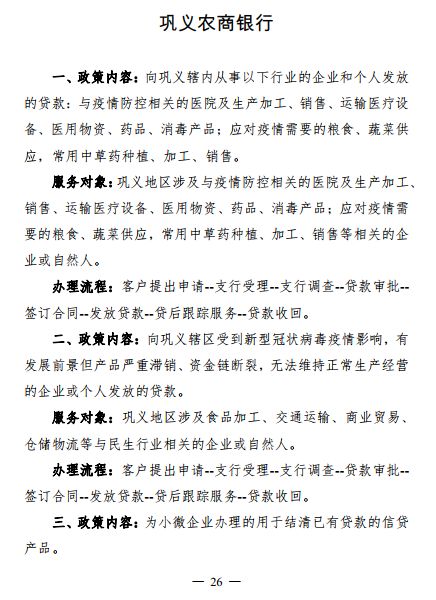 巩义农商银行

一、政策内容：向巩义辖内从事以下行业的企业和个人发放的贷款：与疫情防控相关的医院及生产加工、销售、运输医疗设备、医用物资、药品、消毒产品；应对疫情需要的粮食、蔬菜供应，常用中草药种植、加工、销售。

服务对象：巩义地区涉及与疫情防控相关的医院及生产加工、销售、运输医疗设备、医用物资、药品、消毒产品；应对疫情需要的粮食、蔬菜供应，常用中草药种植、加工、销售等相关的企业或自然人。

办理流程：客户提出申请--支行受理--支行调查--贷款审批--签订合同--发放贷款--贷后跟踪服务--贷款收回。

二、政策内容：向巩义辖区受到新型冠状病毒疫情影响，有发展前景但产品严重滞销、资金链断裂，无法维持正常生产经营的企业或个人发放的贷款。

服务对象：巩义地区涉及食品加工、交通运输、商业贸易、仓储物流等与民生行业相关的企业或自然人。

办理流程：客户提出申请--支行受理--支行调查--贷款审批--签订合同--发放贷款--贷后跟踪服务--贷款收回。

三、政策内容：为小微企业办理的用于结清已有贷款的信贷产品。

— 26 —